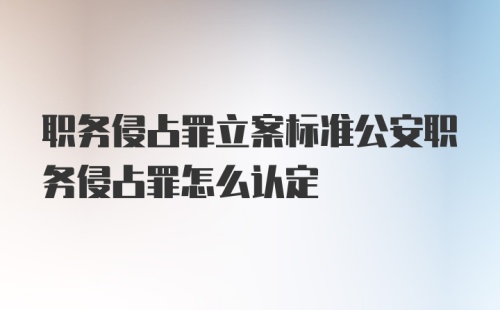 职务侵占罪立案标准公安职务侵占罪怎么认定